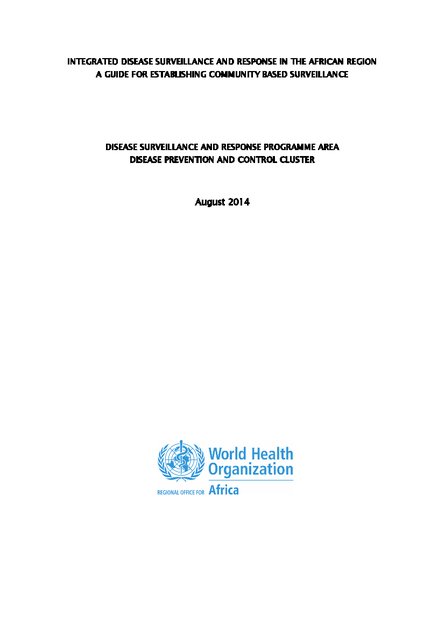 INTEGRATED DISEASE SURVEILLANCE AND RESPONSE IN THE AFRICAN REGION
A GUIDE FOR ESTABLISHING COMMUNITY BASED SURVEILLANCE

DISEASE SURVEILLANCE AND RESPONSE PROGRAMME AREA
DISEASE PREVENTION AND CONTROL CLUSTER

August 2014

World Health Organization
REGIONAL OFFICE FOR Africa